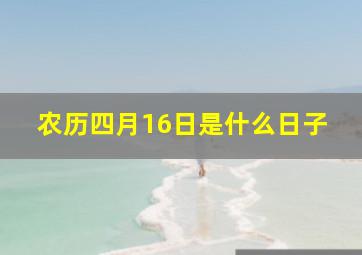 农历四月16日是什么日子